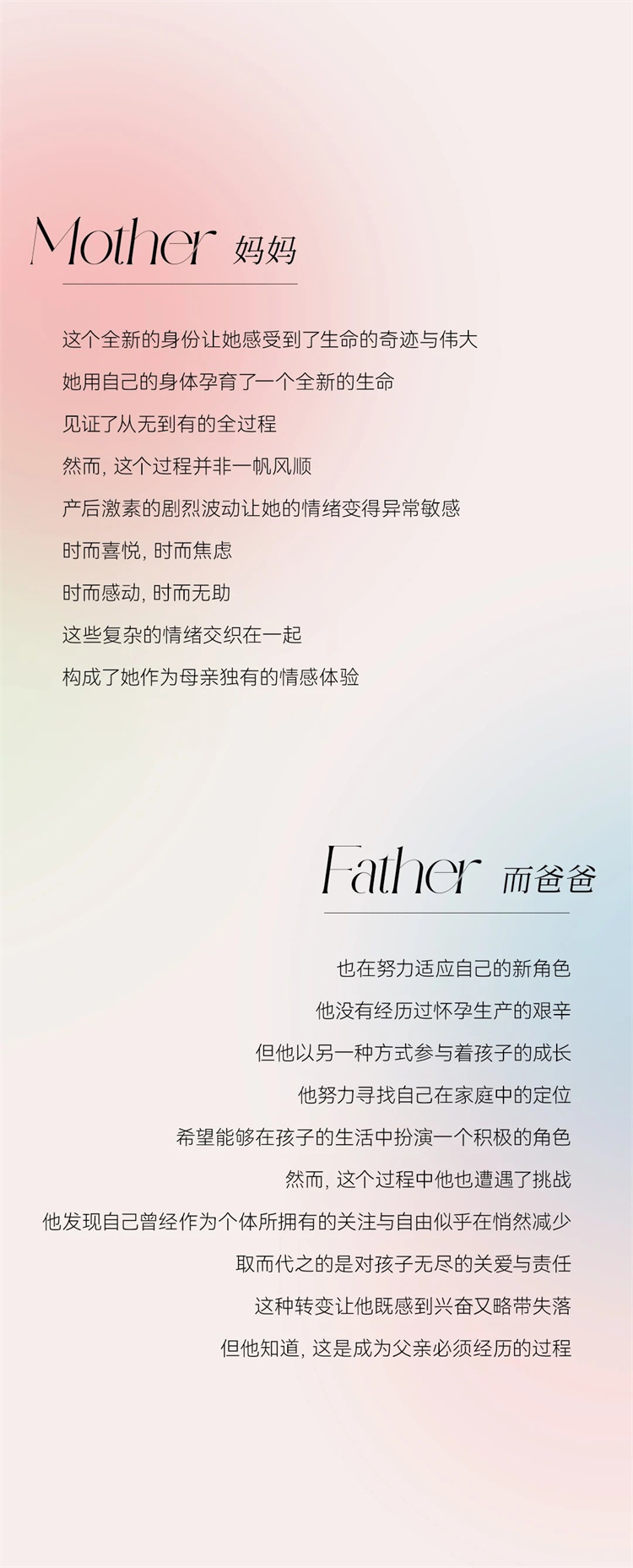 Mother 妈妈

这个全新的身份让她感受到了生命的奇迹与伟大

她用自己的身体孕育了一个全新的生命

见证了从无到有的全过程

然而，这个过程并非一帆风顺

产后激素的剧烈波动让她的情绪变得异常敏感

时而喜悦，时而焦虑

时而感动，时而无助

这些复杂的情绪交织在一起

构成了她作为母亲独有的情感体验

Father 而爸爸

也在努力适应自己的新角色

他没有经历过怀孕生产的艰辛

但他以另一种方式参与着孩子的成长

他努力寻找自己在家庭中的定位

希望能够在孩子的生活中扮演一个积极的角色

然而，这个过程中他也遭遇了挑战

他发现自己曾经作为个体所拥有的关注与自由似乎在悄然减少

取而代之的是对孩子无尽的关爱与责任

这种转变让他既感到兴奋又略带失落

但他知道，这是成为父亲必须经历的过程